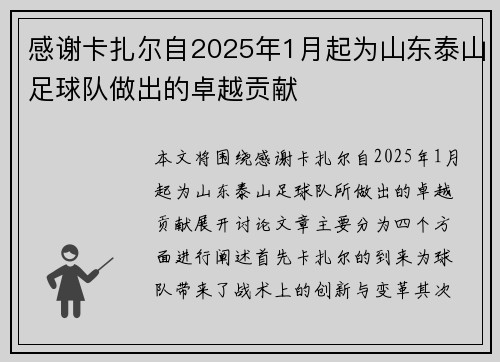 感谢卡扎尔自2025年1月起为山东泰山足球队做出的卓越贡献

本文将围绕感谢卡扎尔自2025年1月起为山东泰山足球队所做出的卓越贡献展开讨论文章主要分为四个方面进行阐述首先卡扎尔的到来为球队带来了战术上的创新与变革其次